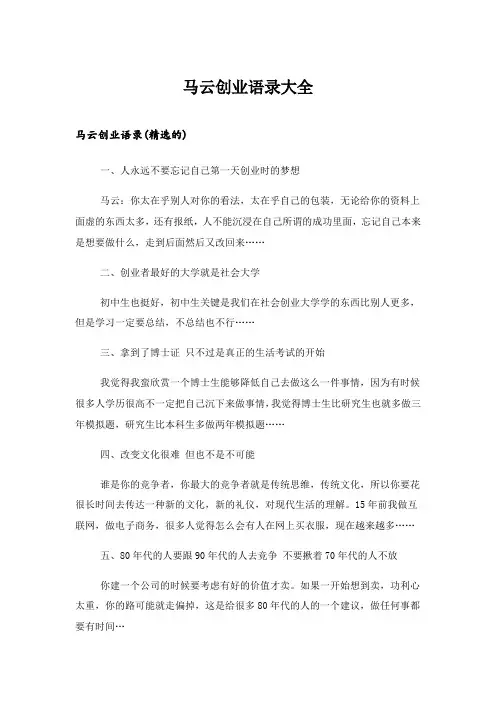 马云创业语录大全

马云创业语录(精选的)

一、人永远不要忘记自己第一天创业时的梦想

马云：你太在乎别人对你的看法，太在乎自己的包装，无论给你的资料上面虚的东西太多，还有报纸，人不能沉浸在自己所谓的成功里面，忘记自己本来是想要做什么，走到后面然后又改回来……

二、创业者最好的大学就是社会大学

初中生也挺好，初中生关键是我们在社会创业大学学的东西比别人更多，但是学习一定要总结，不总结也不行……

三、拿到了博士证 只不过是真正的生活考试的开始

我觉得我蛮欣赏一个博士生能够降低自己去做这么一件事情，因为有时候很多人学历很高不一定把自己沉下来做事情，我觉得博士生比研究生也就多做三年模拟题，研究生比本科生多做两年模拟题……

四、改变文化很难 但也不是不可能

谁是你的竞争者，你最大的竞争者就是传统思维，传统文化，所以你要花很长时间去传达一种新的文化，新的礼仪，对现代生活的理解。15年前我做互联网，做电子商务，很多人觉得怎么会有人在网上买衣服，现在越来越多……

五、80年代的人要跟90年代的人去竞争 不要揪着70年代的人不放

你建一个公司的时候要考虑有好的价值才卖。如果一开始想到卖，功利心太重，你的路可能就走偏掉，这是给很多80年代的人的一个建议，做任何事都要有时间…